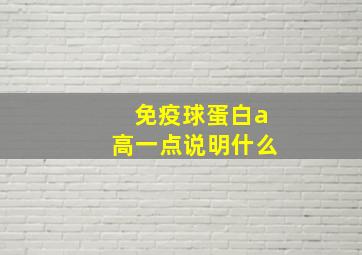 免疫球蛋白a
高一点说明什么